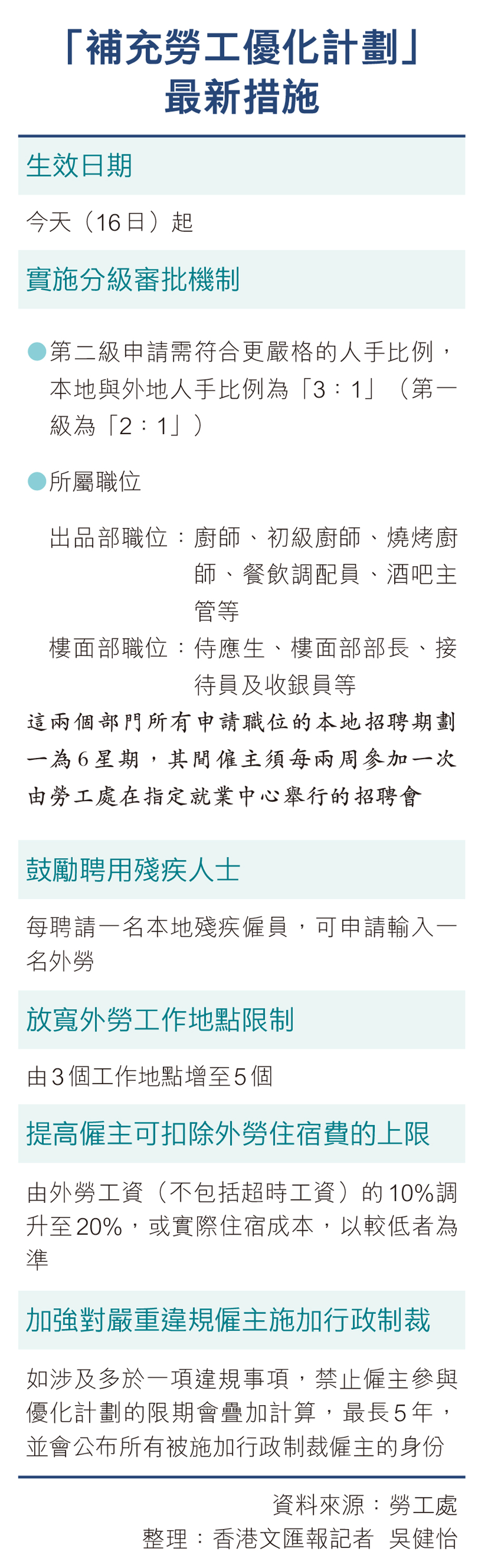 「補充勞工優化計劃」
最新措施

生效日期

今天（16日）起

實施分級審批機制

• 第二級申請需符合更嚴格的人手比例，本地與外地人手比例為「3：1」（第一級為「2：1」）

• 所屬職位

出品部職位：廚師、初級廚師、燒烤廚師、餐飲調配員、酒吧主管等

樓面部職位：侍應生、樓面部部長、接待員及收銀員等

這兩個部門所有申請職位的本地招聘期劃一為6星期，其間僱主須每兩周參加一次由勞工處在指定就業中心舉行的招聘會

鼓勵聘用殘疾人士

每聘請一名本地殘疾僱員，可申請輸入一名外勞

放寬外勞工作地點限制

由3個工作地點增至5個

提高僱主可扣除外勞住宿費的上限

由外勞工資（不包括超時工資）的10%調升至20%，或實際住宿成本，以較低者為準

加強對嚴重違規僱主施加行政制裁

如涉及多於一項違規事項，禁止僱主參與優化計劃的限期會疊加計算，最長5年，並會公布所有被施加行政制裁僱主的身份

資料來源：勞工處
整理：香港文匯報記者 吳健怡